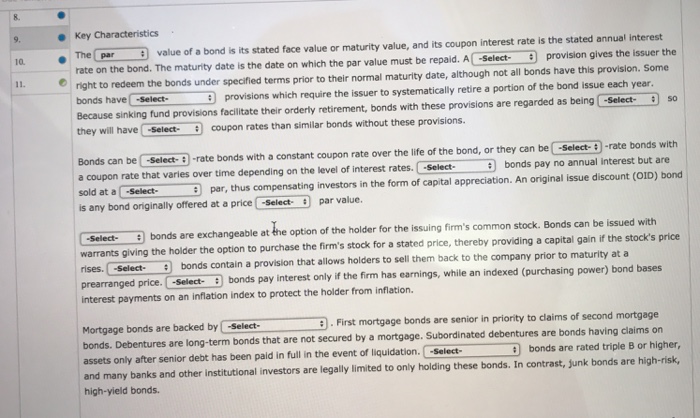 8.

9.

10.

11.

Key Characteristics

The par value of a bond is its stated face value or maturity value, and its coupon interest rate is the stated annual interest rate on the bond. The maturity date is the date on which the par value must be repaid. A -Select- provision gives the issuer the right to redeem the bonds under specified terms prior to their normal maturity date, although not all bonds have this provision. Some bonds have -Select- provisions which require the issuer to systematically retire a portion of the bond issue each year. Because sinking fund provisions facilitate their orderly retirement, bonds with these provisions are regarded as being -Select- so they will have -Select- coupon rates than similar bonds without these provisions.

Bonds can be -Select- -rate bonds with a constant coupon rate over the life of the bond, or they can be -Select- -rate bonds with a coupon rate that varies over time depending on the level of interest rates. -Select- bonds pay no annual interest but are sold at a -Select- par, thus compensating investors in the form of capital appreciation. An original issue discount (OID) bond is any bond originally offered at a price -Select- par value.

-Select- bonds are exchangeable at the option of the holder for the issuing firm's common stock. Bonds can be issued with warrants giving the holder the option to purchase the firm's stock for a stated price, thereby providing a capital gain if the stock's price rises. -Select- bonds contain a provision that allows holders to sell them back to the company prior to maturity at a prearranged price. -Select- bonds pay interest only if the firm has earnings, while an indexed (purchasing power) bond bases interest payments on an inflation index to protect the holder from inflation.

Mortgage bonds are backed by -Select- . First mortgage bonds are senior in priority to claims of second mortgage bonds. Debentures are long-term bonds that are not secured by a mortgage. Subordinated debentures are bonds having claims on assets only after senior debt has been paid in full in the event of liquidation. -Select- bonds are rated triple B or higher, and many banks and other institutional investors are legally limited to only holding these bonds. In contrast, junk bonds are high-risk, high-yield bonds.